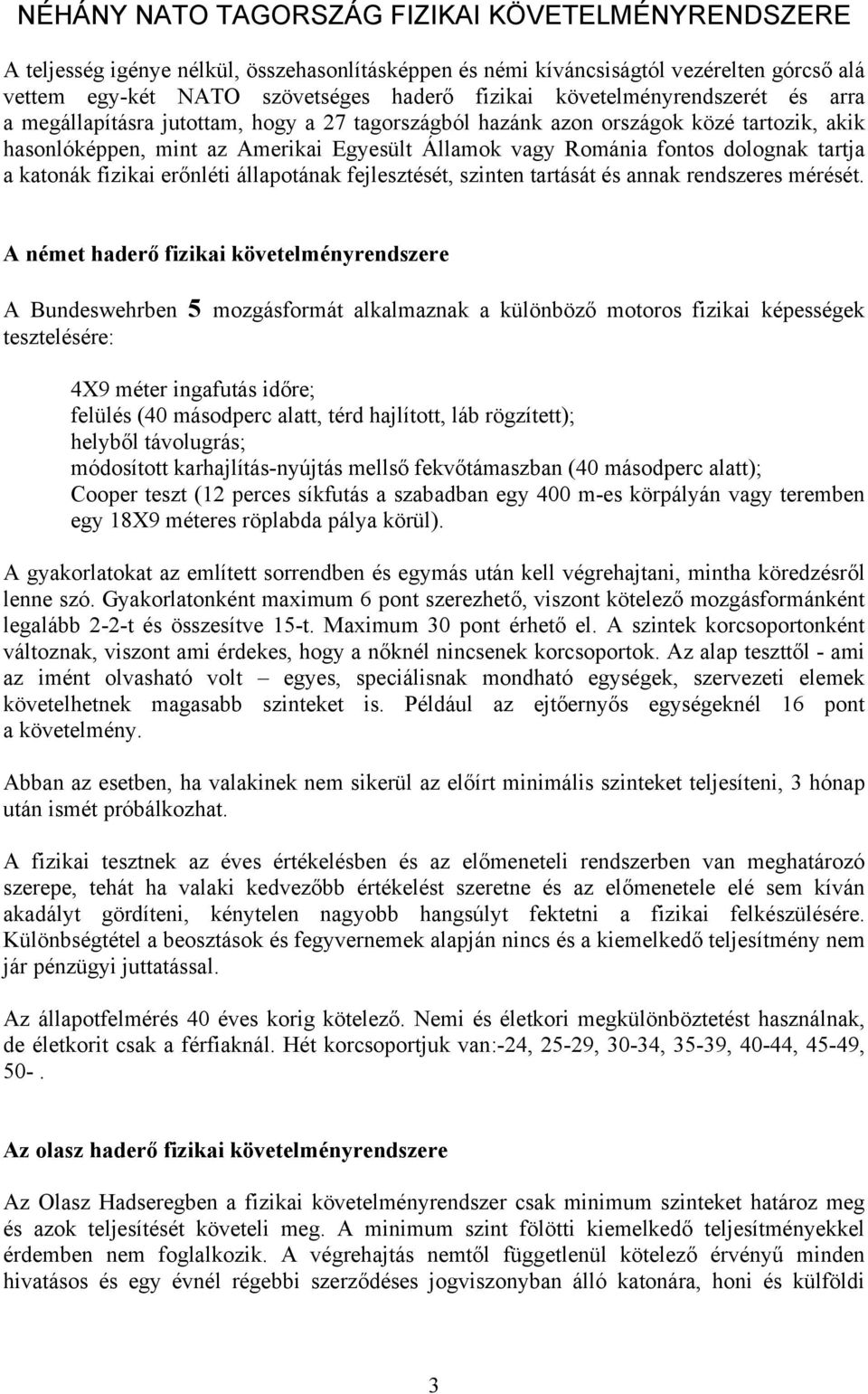 NÉHÁNY NATO TAGORSZÁG FIZIKAI KÖVETELMÉNYRENDSZERE

A teljesség igénye nélkül, összehasonlításképpen és némi kíváncsiságtól vezérelten górcső alá vettem egy-két NATO szövetséges haderő fizikai követelményrendszerét és arra a megállapításra jutottam, hogy a 27 tagországból hazánk azon országok közé tartozik, akik hasonlóképpen, mint az Amerikai Egyesült Államok vagy Románia fontos dolognak tartja a katonák fizikai erőnléti állapotának fejlesztését, szinten tartását és annak rendszeres mérését.

A német haderő fizikai követelményrendszere

A Bundeswehrben 5 mozgásformát alkalmaznak a különböző motoros fizikai képességek tesztelésére:

4X9 méter ingafutás időre;
felülés (40 másodperc alatt, térd hajlított, láb rögzített);
helyből távolugrás;
módosított karhajlítás-nyújtás mellső fekvőtámaszban (40 másodperc alatt);
Cooper teszt (12 perces síkfutás a szabadban egy 400 m-es körpályán vagy teremben egy 18X9 méteres röplabda pálya körül).

A gyakorlatokat az említett sorrendben és egymás után kell végrehajtani, mintha köredzésről lenne szó. Gyakorlatonként maximum 6 pont szerezhető, viszont kötelező mozgásformánként legalább 2-2-t és összesítve 15-t. Maximum 30 pont érhető el. A szintek korcsoportonként változnak, viszont ami érdekes, hogy a nőknél nincsenek korcsoportok. Az alap teszttől - ami az imént olvasható volt – egyes, speciálisnak mondható egységek, szervezeti elemek követelhetnek magasabb szinteket is. Például az ejtőernyős egységeknél 16 pont a követelmény.

Abban az esetben, ha valakinek nem sikerül az előírt minimális szinteket teljesíteni, 3 hónap után ismét próbálkozhat.

A fizikai tesztnek az éves értékelésben és az előmeneteli rendszerben van meghatározó szerepe, tehát ha valaki kedvezőbb értékelést szeretne és az előmenetele elé sem kíván akadályt gördíteni, kénytelen nagyobb hangsúlyt fektetni a fizikai felkészülésére. Különbségtétel a beosztások és fegyvernemek alapján nincs és a kiemelkedő teljesítmény nem jár pénzügyi juttatással.

Az állapotfelmérés 40 éves korig kötelező. Nemi és életkori megkülönböztetést használnak, de életkorit csak a férfiaknál. Hét korcsoportjuk van:-24, 25-29, 30-34, 35-39, 40-44, 45-49, 50-.

Az olasz haderő fizikai követelményrendszere

Az Olasz Hadseregben a fizikai követelményrendszer csak minimum szinteket határoz meg és azok teljesítését követeli meg. A minimum szint fölötti kiemelkedő teljesítményekkel érdemben nem foglalkozik. A végrehajtás nemtől függetlenül kötelező érvényű minden hivatásos és egy évnél régebbi szerződéses jogviszonyban álló katonára, honi és külföldi

3